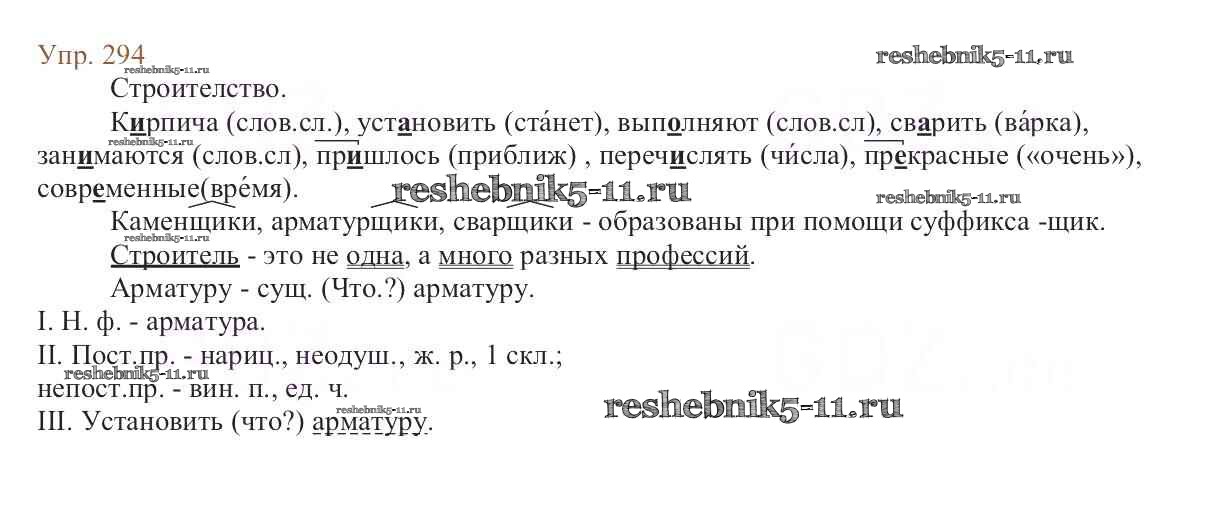 Упр. 294

Строителство.

Кирпича (слов.сл.), установить (ста́нет), выполняют (слов.сл), сварить (ва́рка), занимаются (слов.сл), пришлось (приближ) , перечислять (чи́сла), прекрасные («очень»), современные(вре́мя).

Каменщики, арматурщики, сварщики - образованы при помощи суффикса -щик.

Строитель - это не одна, а много разных профессий.

Арматуру - сущ. (Что.?) арматуру.

I. Н. ф. - арматура.

II. Пост.пр. - нариц., неодуш., ж. р., 1 скл.;
непост.пр. - вин. п., ед. ч.

III. Установить (что?) арматуру.

reshebnik5-11.ru